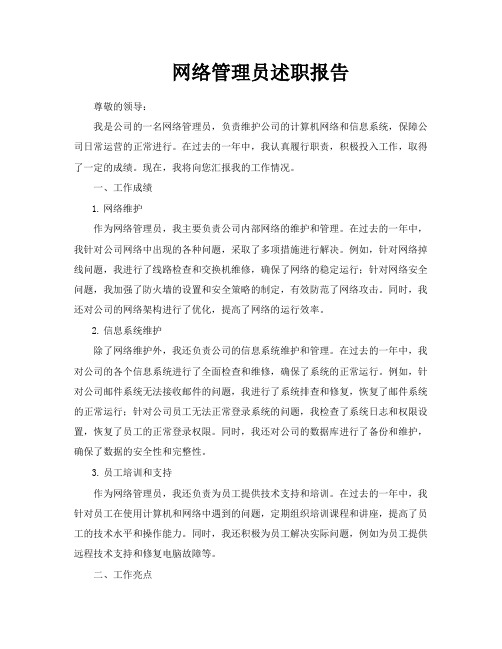 网络管理员述职报告

尊敬的领导：

我是公司的一名网络管理员，负责维护公司的计算机网络和信息系统，保障公司日常运营的正常进行。在过去的一年中，我认真履行职责，积极投入工作，取得了一定的成绩。现在，我将向您汇报我的工作情况。

一、工作成绩

1. 网络维护

作为网络管理员，我主要负责公司内部网络的维护和管理。在过去的一年中，我针对公司网络中出现的各种问题，采取了多项措施进行解决。例如，针对网络掉线问题，我进行了线路检查和交换机维修，确保了网络的稳定运行；针对网络安全问题，我加强了防火墙的设置和安全策略的制定，有效防范了网络攻击。同时，我还对公司的网络架构进行了优化，提高了网络的运行效率。

2. 信息系统维护

除了网络维护外，我还负责公司的信息系统维护和管理。在过去的一年中，我对公司的各个信息系统进行了全面检查和维修，确保了系统的正常运行。例如，针对公司邮件系统无法接收邮件的问题，我进行了系统排查和修复，恢复了邮件系统的正常运行；针对公司员工无法正常登录系统的问题，我检查了系统日志和权限设置，恢复了员工的正常登录权限。同时，我还对公司的数据库进行了备份和维护，确保了数据的安全性和完整性。

3. 员工培训和支持

作为网络管理员，我还负责为员工提供技术支持和培训。在过去的一年中，我针对员工在使用计算机和网络中遇到的问题，定期组织培训课程和讲座，提高了员工的技术水平和操作能力。同时，我还积极为员工解决实际问题，例如为员工提供远程技术支持和修复电脑故障等。

二、工作亮点